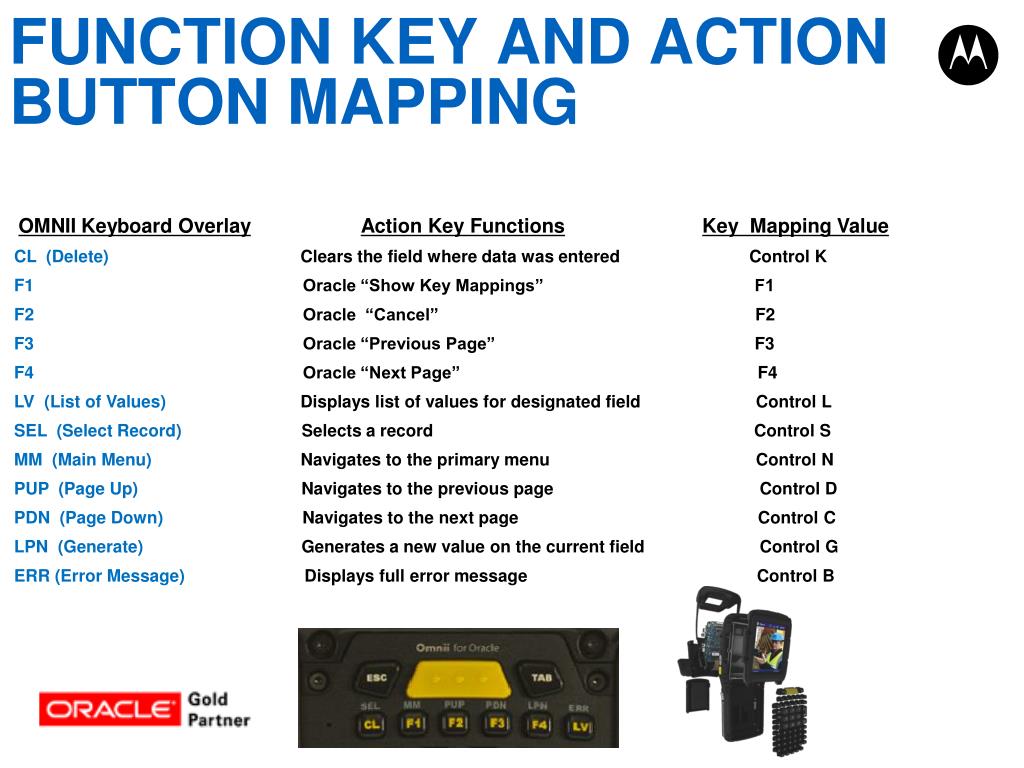 FUNCTION KEY AND ACTION BUTTON MAPPING

| OMNII Keyboard Overlay | Action Key Functions | Key Mapping Value |
|---|---|---|
| CL (Delete) | Clears the field where data was entered | Control K |
| F1 | Oracle “Show Key Mappings” | F1 |
| F2 | Oracle “Cancel” | F2 |
| F3 | Oracle “Previous Page” | F3 |
| F4 | Oracle “Next Page” | F4 |
| LV (List of Values) | Displays list of values for designated field | Control L |
| SEL (Select Record) | Selects a record | Control S |
| MM (Main Menu) | Navigates to the primary menu | Control N |
| PUP (Page Up) | Navigates to the previous page | Control D |
| PDN (Page Down) | Navigates to the next page | Control C |
| LPN (Generate) | Generates a new value on the current field | Control G |
| ERR (Error Message) | Displays full error message | Control B |

ORACLE Gold Partner

Omnii for Oracle
ESC TAB
SEL MM PUP PDN LPN ERR
CL F1 F2 F3 F4 LV